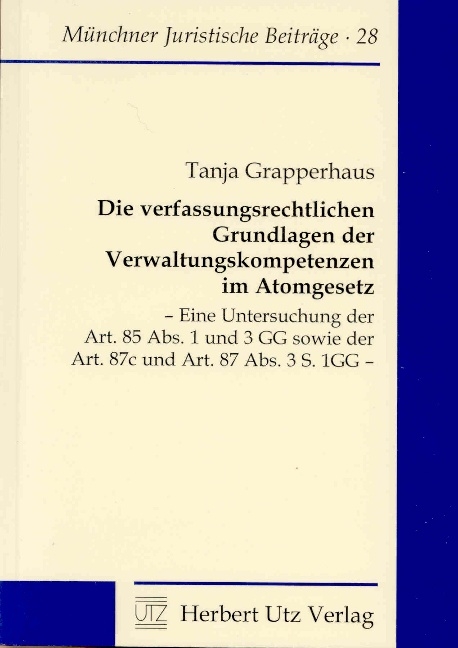 Münchner Juristische Beiträge · 28

Tanja Grapperhaus

Die verfassungsrechtlichen Grundlagen der Verwaltungskompetenzen im Atomgesetz

– Eine Untersuchung der Art. 85 Abs. 1 und 3 GG sowie der Art. 87c und Art. 87 Abs. 3 S. 1GG –

UTZ Herbert Utz Verlag